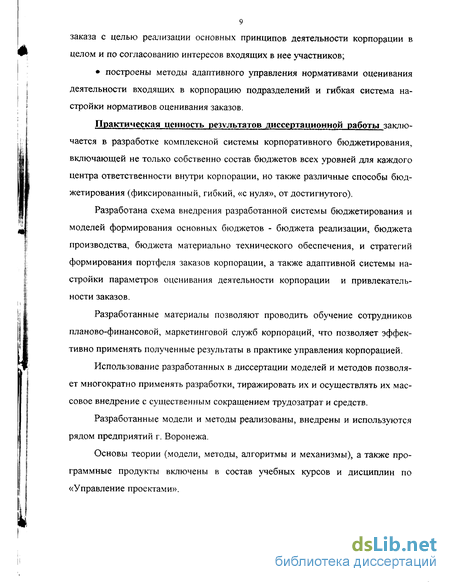 9

заказа с целью реализации основных принципов деятельности корпорации в целом и по согласованию интересов входящих в нее участников;

• построены методы адаптивного управления нормативами оценивания деятельности входящих в корпорацию подразделений и гибкая система настройки нормативов оценивания заказов.

Практическая ценность результатов диссертационной работы заключается в разработке комплексной системы корпоративного бюджетирования, включающей не только собственно состав бюджетов всех уровней для каждого центра ответственности внутри корпорации, но также различные способы бюджетирования (фиксированный, гибкий, «с нуля», от достигнутого).

Разработана схема внедрения разработанной системы бюджетирования и моделей формирования основных бюджетов - бюджета реализации, бюджета производства, бюджета материально технического обеспечения, и стратегий формирования портфеля заказов корпорации, а также адаптивной системы настройки параметров оценивания деятельности корпорации и привлекательности заказов.

Разработанные материалы позволяют проводить обучение сотрудников планово-финансовой, маркетинговой служб корпораций, что позволяет эффективно применять полученные результаты в практике управления корпорацией.

Использование разработанных в диссертации моделей и методов позволяет многократно применять разработки, тиражировать их и осуществлять их массовое внедрение с существенным сокращением трудозатрат и средств.

Разработанные модели и методы реализованы, внедрены и используются рядом предприятий г. Воронежа.

Основы теории (модели, методы, алгоритмы и механизмы), а также программные продукты включены в состав учебных курсов и дисциплин по «Управление проектами».

dsLib.net
библиотека диссертаций